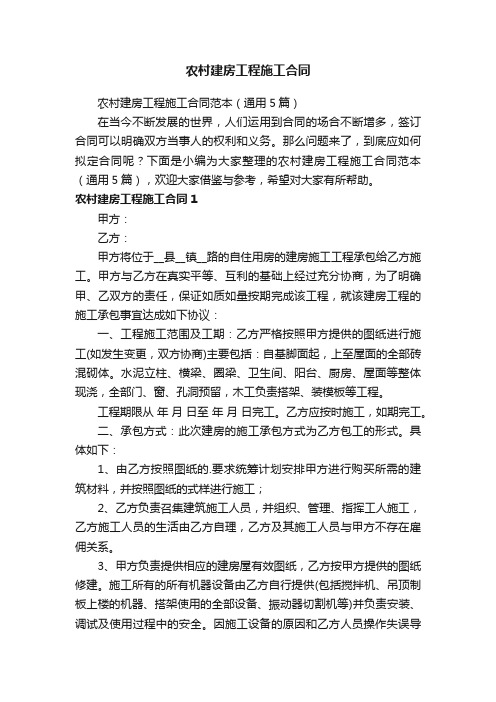 农村建房工程施工合同

农村建房工程施工合同范本（通用5篇）

在当今不断发展的世界，人们运用到合同的场合不断增多，签订合同可以明确双方当事人的权利和义务。那么问题来了，到底应如何拟定合同呢？下面是小编为大家整理的农村建房工程施工合同范本（通用5篇），欢迎大家借鉴与参考，希望对大家有所帮助。

农村建房工程施工合同1

甲方：

乙方：

甲方将位于__县__镇__路的自住用房的建房施工工程承包给乙方施工。甲方与乙方在真实平等、互利的基础上经过充分协商，为了明确甲、乙双方的责任，保证如质如量按期完成该工程，就该建房工程的施工承包事宜达成如下协议：

一、工程施工范围及工期：乙方严格按照甲方提供的图纸进行施工(如发生变更，双方协商)主要包括：自基脚面起，上至屋面的全部砖混砌体。水泥立柱、横梁、圈梁、卫生间、阳台、厨房、屋面等整体现浇，全部门、窗、孔洞预留，木工负责搭架、装模板等工程。

工程期限从 年 月 日至 年 月 日完工。乙方应按时施工，如期完工。

二、承包方式：此次建房的施工承包方式为乙方包工的形式。具体如下：

1、由乙方按照图纸的.要求统筹计划安排甲方进行购买所需的建筑材料，并按照图纸的式样进行施工；

2、乙方负责召集建筑施工人员，并组织、管理、指挥工人施工，乙方施工人员的生活由乙方自理，乙方及其施工人员与甲方不存在雇佣关系。

3、甲方负责提供相应的建房屋有效图纸，乙方按甲方提供的图纸修建。施工所有的所有机器设备由乙方自行提供(包括搅拌机、吊顶制板上楼的机器、搭架使用的全部设备、振动器切割机等)并负责安装、调试及使用过程中的安全。因施工设备的原因和乙方人员操作失误导